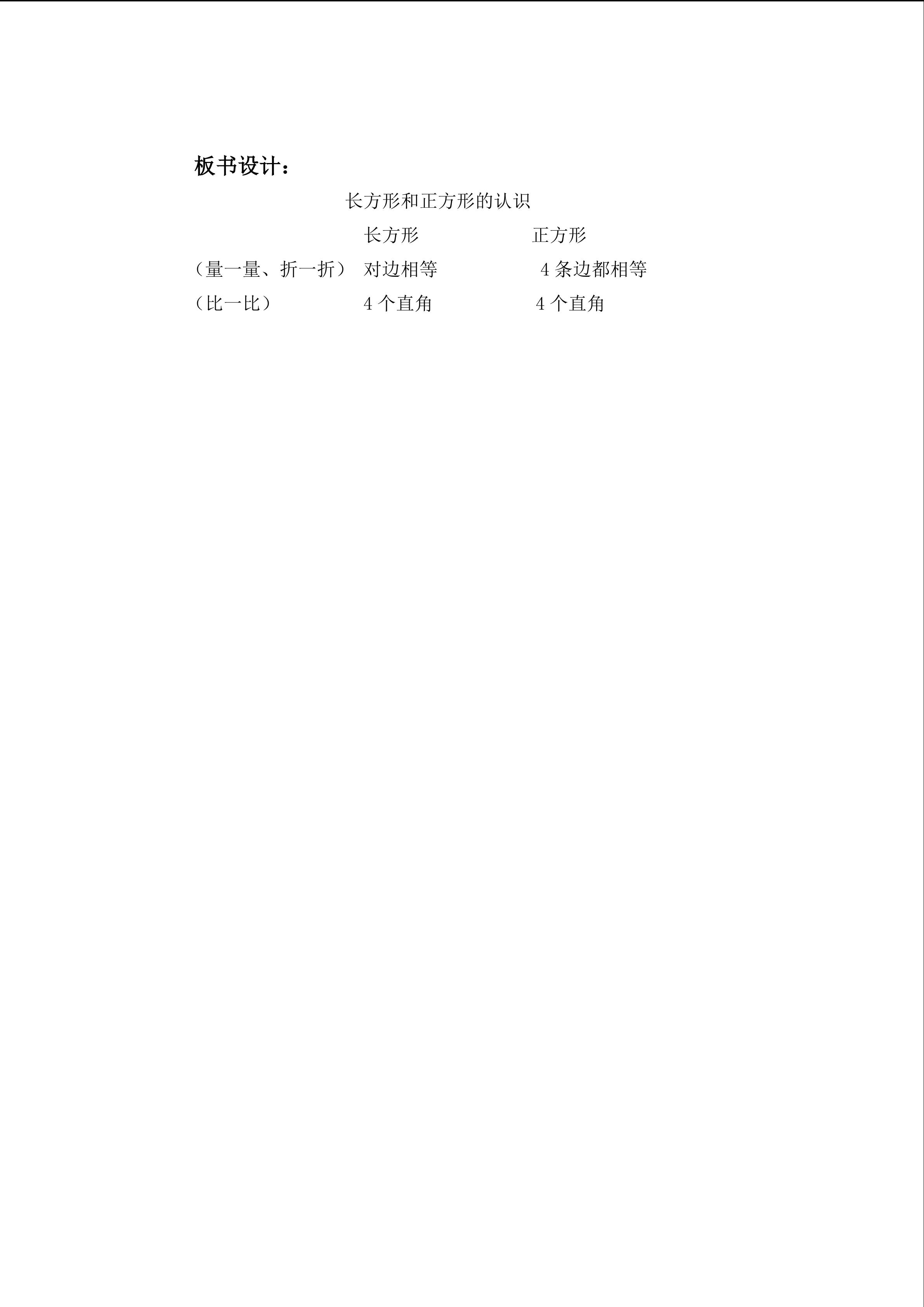 板书设计：

长方形和正方形的认识

长方形 正方形

（量一量、折一折） 对边相等 4条边都相等

（比一比） 4个直角 4个直角